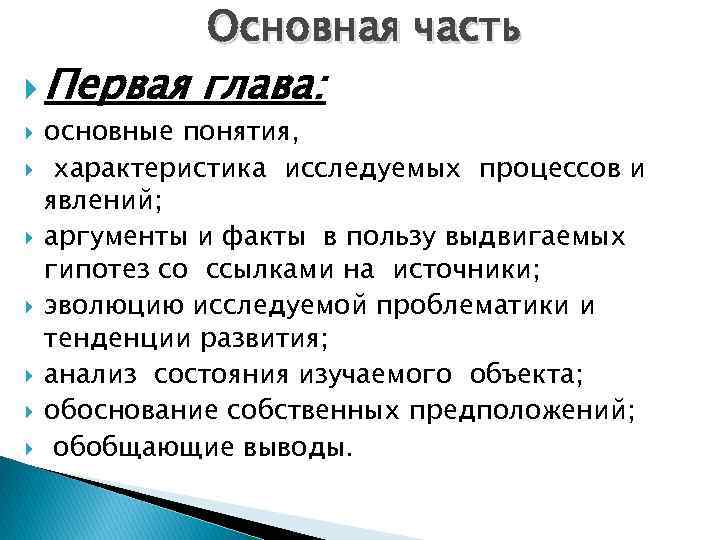 Основная часть

Первая глава:

основные понятия,

характеристика исследуемых процессов и явлений;

аргументы и факты в пользу выдвигаемых гипотез со ссылками на источники;

эволюцию исследуемой проблематики и тенденции развития;

анализ состояния изучаемого объекта;

обоснование собственных предположений;

обобщающие выводы.